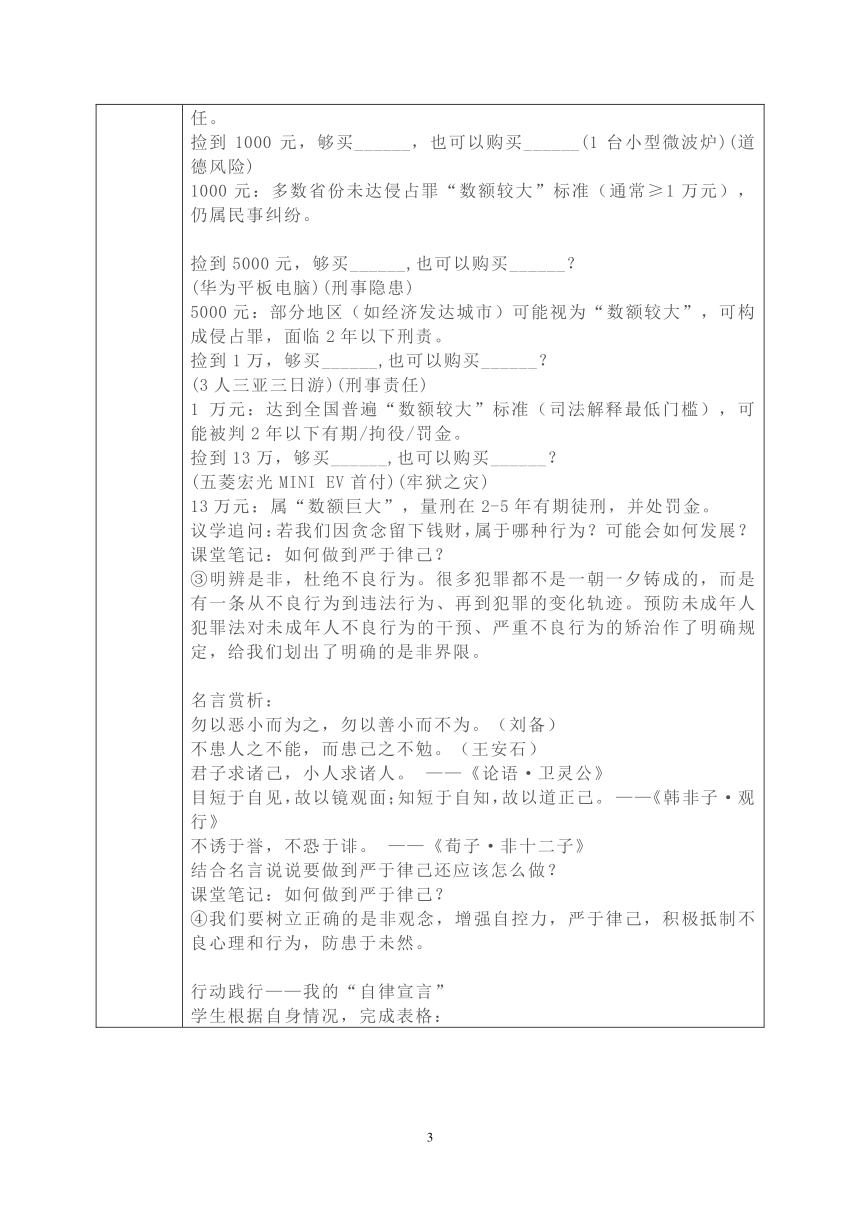 任。
捡到 1000 元，够买______，也可以购买______(1 台小型微波炉)(道德风险)
1000 元：多数省份未达侵占罪“数额较大”标准（通常≥1 万元），仍属民事纠纷。

捡到 5000 元，够买______,也可以购买______？
(华为平板电脑)(刑事隐患)
5000 元：部分地区（如经济发达城市）可能视为“数额较大”，可构成侵占罪，面临 2 年以下刑责。
捡到 1 万，够买______,也可以购买______？
(3 人三亚三日游)(刑事责任)
1 万元：达到全国普遍“数额较大”标准（司法解释最低门槛），可能被判 2 年以下有期/拘役/罚金。
捡到 13 万，够买______,也可以购买______？
(五菱宏光 MINI EV 首付)(牢狱之灾)
13 万元：属“数额巨大”，量刑在 2-5 年有期徒刑，并处罚金。
议学追问：若我们因贪念留下钱财，属于哪种行为？可能会如何发展？
课堂笔记：如何做到严于律己？
③明辨是非，杜绝不良行为。很多犯罪都不是一朝一夕铸成的，而是有一条从不良行为到违法行为、再到犯罪的变化轨迹。预防未成年人犯罪法对未成年人不良行为的干预、严重不良行为的矫治作了明确规定，给我们划出了明确的是非界限。

名言赏析：
勿以恶小而为之，勿以善小而不为。（刘备）
不患人之不能，而患己之不勉。（王安石）
君子求诸己，小人求诸人。 ——《论语·卫灵公》
目短于自见，故以镜观面；知短于自知，故以道正己。 ——《韩非子·观行》
不诱于誉，不恐于诽。 ——《荀子·非十二子》
结合名言说说要做到严于律己还应该怎么做？
课堂笔记：如何做到严于律己？
④我们要树立正确的是非观念，增强自控力，严于律己，积极抵制不良心理和行为，防患于未然。

行动践行——我的“自律宣言”
学生根据自身情况，完成表格：

3